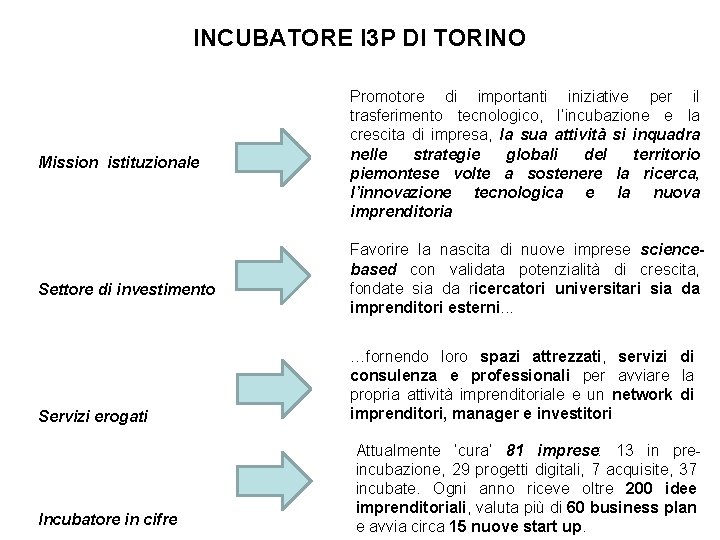 INCUBATORE I3P DI TORINO

Mission istituzionale

Promotore di importanti iniziative per il trasferimento tecnologico, l'incubazione e la crescita di impresa, la sua attività si inquadra nelle strategie globali del territorio piemontese volte a sostenere la ricerca, l'innovazione tecnologica e la nuova imprenditoria

Settore di investimento

Favorire la nascita di nuove imprese science-based con validata potenzialità di crescita, fondate sia da ricercatori universitari sia da imprenditori esterni...

Servizi erogati

...fornendo loro spazi attrezzati, servizi di consulenza e professionali per avviare la propria attività imprenditoriale e un network di imprenditori, manager e investitori

Incubatore in cifre

Attualmente 'cura' 81 imprese: 13 in pre-incubazione, 29 progetti digitali, 7 acquisite, 37 incubate. Ogni anno riceve oltre 200 idee imprenditoriali, valuta più di 60 business plan e avvia circa 15 nuove start up.